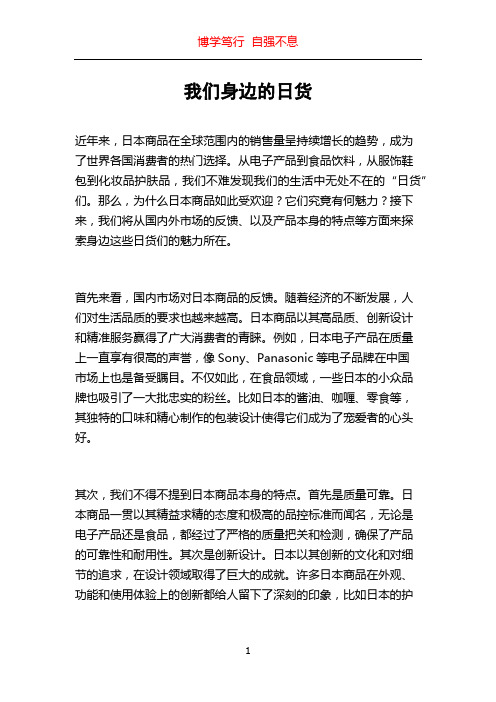 博学笃行 自强不息

我们身边的日货

近年来，日本商品在全球范围内的销售量呈持续增长的趋势，成为了世界各国消费者的热门选择。从电子产品到食品饮料，从服饰鞋包到化妆品护肤品，我们不难发现我们的生活中无处不在的“日货”们。那么，为什么日本商品如此受欢迎？它们究竟有何魅力？接下来，我们将从国内外市场的反馈、以及产品本身的特点等方面来探索身边这些日货们的魅力所在。

首先来看，国内市场对日本商品的反馈。随着经济的不断发展，人们对生活品质的要求也越来越高。日本商品以其高品质、创新设计和精准服务赢得了广大消费者的青睐。例如，日本电子产品在质量上一直享有很高的声誉，像 Sony、Panasonic 等电子品牌在中国市场上也是备受瞩目。不仅如此，在食品领域，一些日本的小众品牌也吸引了一大批忠实的粉丝。比如日本的酱油、咖喱、零食等，其独特的口味和精心制作的包装设计使得它们成为了宠爱者的心头好。

其次，我们不得不提到日本商品本身的特点。首先是质量可靠。日本商品一贯以其精益求精的态度和极高的品控标准而闻名，无论是电子产品还是食品，都经过了严格的质量把关和检测，确保了产品的可靠性和耐用性。其次是创新设计。日本以其创新的文化和对细节的追求，在设计领域取得了巨大的成就。许多日本商品在外观、功能和使用体验上的创新都给人留下了深刻的印象，比如日本的护

1